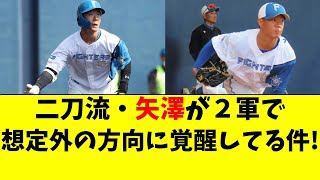 FIGHTERS

F

FIGHTERS

二刀流・矢澤が２軍で
想定外の方向に覚醒してる件!